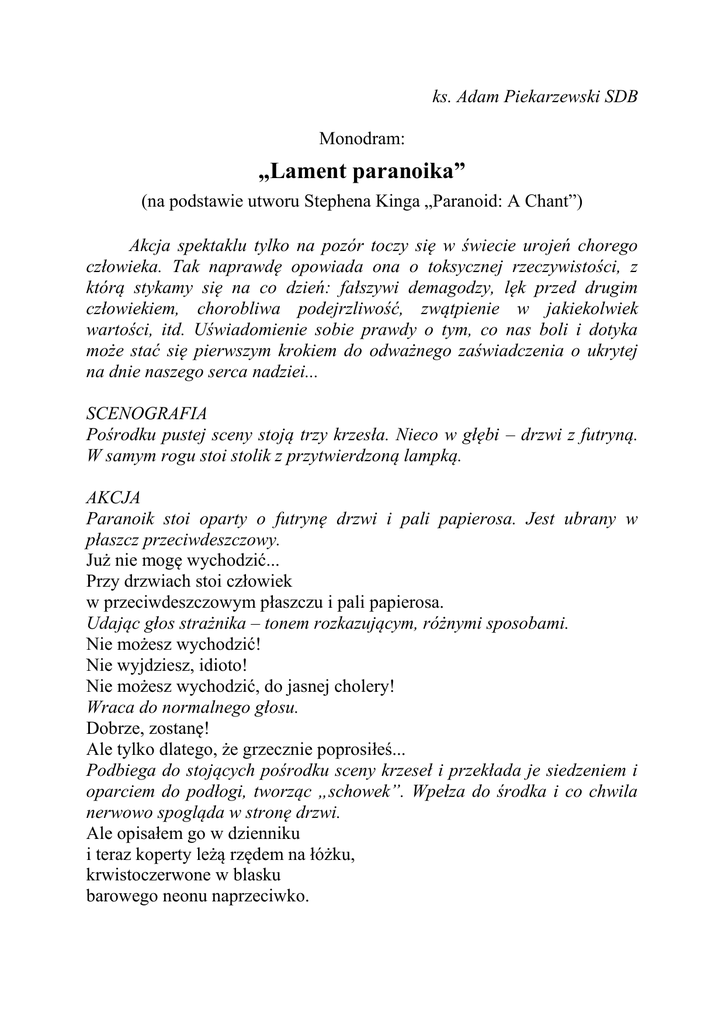 ks. Adam Piekarzewski SDB

Monodram:

„Lament paranoika”

(na podstawie utworu Stephena Kinga „Paranoid: A Chant”)

Akcja spektaklu tylko na pozór toczy się w świecie urojeń chorego człowieka. Tak naprawdę opowiada ona o toksycznej rzeczywistości, z którą stykamy się na co dzień: fałszywi demagodzy, lęk przed drugim człowiekiem, chorobliwa podejrzliwość, zwątpienie w jakiekolwiek wartości, itd. Uświadomienie sobie prawdy o tym, co nas boli i dotyka może stać się pierwszym krokiem do odważnego zaświadczenia o ukrytej na dnie naszego serca nadziei...

SCENOGRAFIA
Pośrodku pustej sceny stoją trzy krzesła. Nieco w głębi – drzwi z futryną. W samym rogu stoi stolik z przytwierdzoną lampką.

AKCJA
Paranoik stoi oparty o futrynę drzwi i pali papierosa. Jest ubrany w płaszcz przeciwdeszczowy.
Już nie mogę wychodzić...
Przy drzwiach stoi człowiek
w przeciwdeszczowym płaszczu i pali papierosa.
Udając głos strażnika – tonem rozkazującym, różnymi sposobami.
Nie możesz wychodzić!
Nie wyjdziesz, idioto!
Nie możesz wychodzić, do jasnej cholery!
Wraca do normalnego głosu.
Dobrze, zostanę!
Ale tylko dlatego, że grzecznie poprosiłeś...
Podbiega do stojących pośrodku sceny krzeseł i przekłada je siedzeniem i oparciem do podłogi, tworząc „schowek”. Wpełza do środka i co chwila nerwowo spogląda w stronę drzwi.
Ale opisałem go w dzienniku
i teraz koperty leżą rzędem na łóżku,
krwistoczerwone w blasku
barowego neonu naprzeciwko.